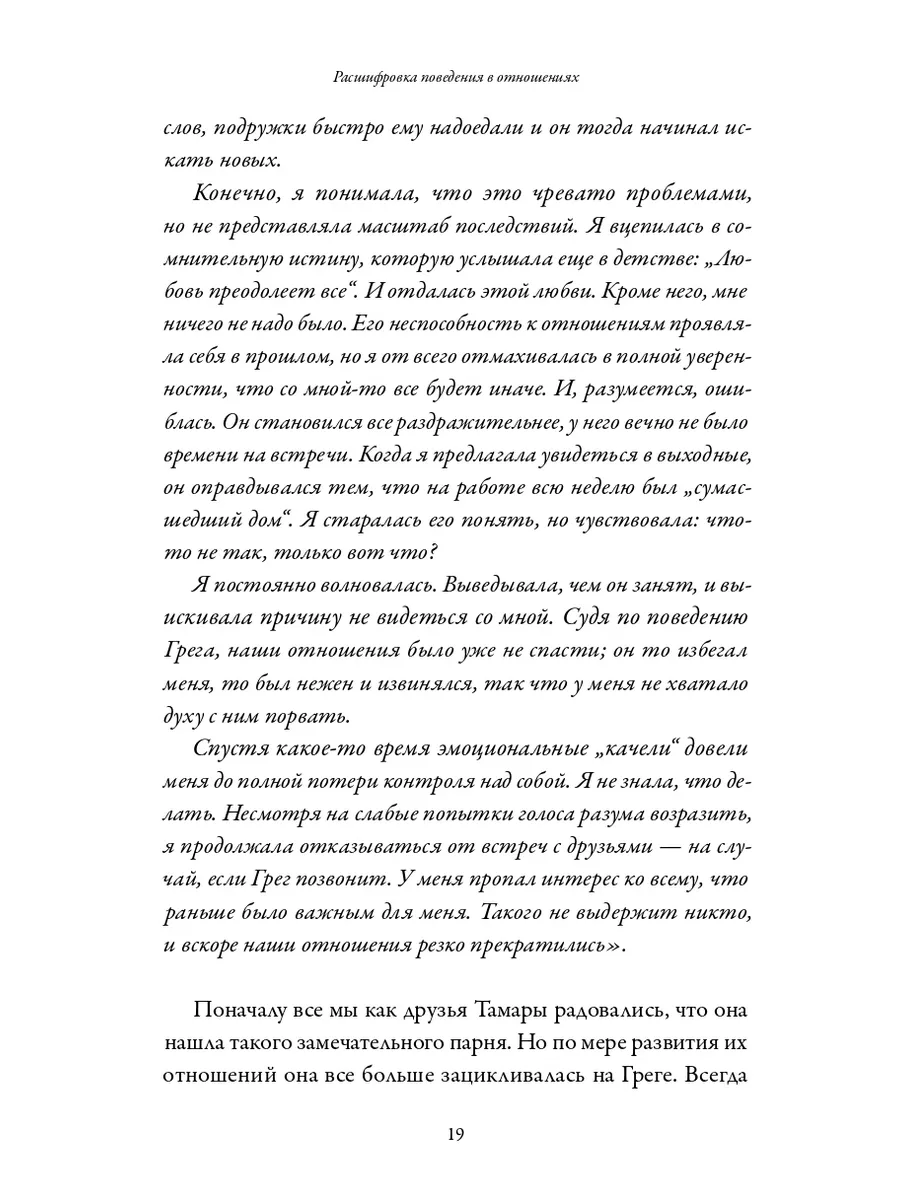 Расшифровка поведения в отношениях

слов, подружки быстро ему надоедали и он тогда начинал искать новых.

Конечно, я понимала, что это чревато проблемами, но не представляла масштаб последствий. Я вцепилась в сомнительную истину, которую услышала еще в детстве: „Любовь преодолеет все“. И отдалась этой любви. Кроме него, мне ничего не надо было. Его неспособность к отношениям проявляла себя в прошлом, но я от всего отмахивалась в полной уверенности, что со мной-то все будет иначе. И, разумеется, ошиблась. Он становился все раздражительнее, у него вечно не было времени на встречи. Когда я предлагала увидеться в выходные, он оправдывался тем, что на работе всю неделю был „сумасшедший дом“. Я старалась его понять, но чувствовала: что-то не так, только вот что?

Я постоянно волновалась. Выведывала, чем он занят, и выискивала причину не видеться со мной. Судя по поведению Грега, наши отношения было уже не спасти; он то избегал меня, то был нежен и извинялся, так что у меня не хватало духу с ним порвать.

Спустя какое-то время эмоциональные „качели“ довели меня до полной потери контроля над собой. Я не знала, что делать. Несмотря на слабые попытки голоса разума возразить, я продолжала отказываться от встреч с друзьями — на случай, если Грег позвонит. У меня пропал интерес ко всему, что раньше было важным для меня. Такого не выдержит никто, и вскоре наши отношения резко прекратились».

Поначалу все мы как друзья Тамары радовались, что она нашла такого замечательного парня. Но по мере развития их отношений она все больше зацикливалась на Греге. Всегда

19